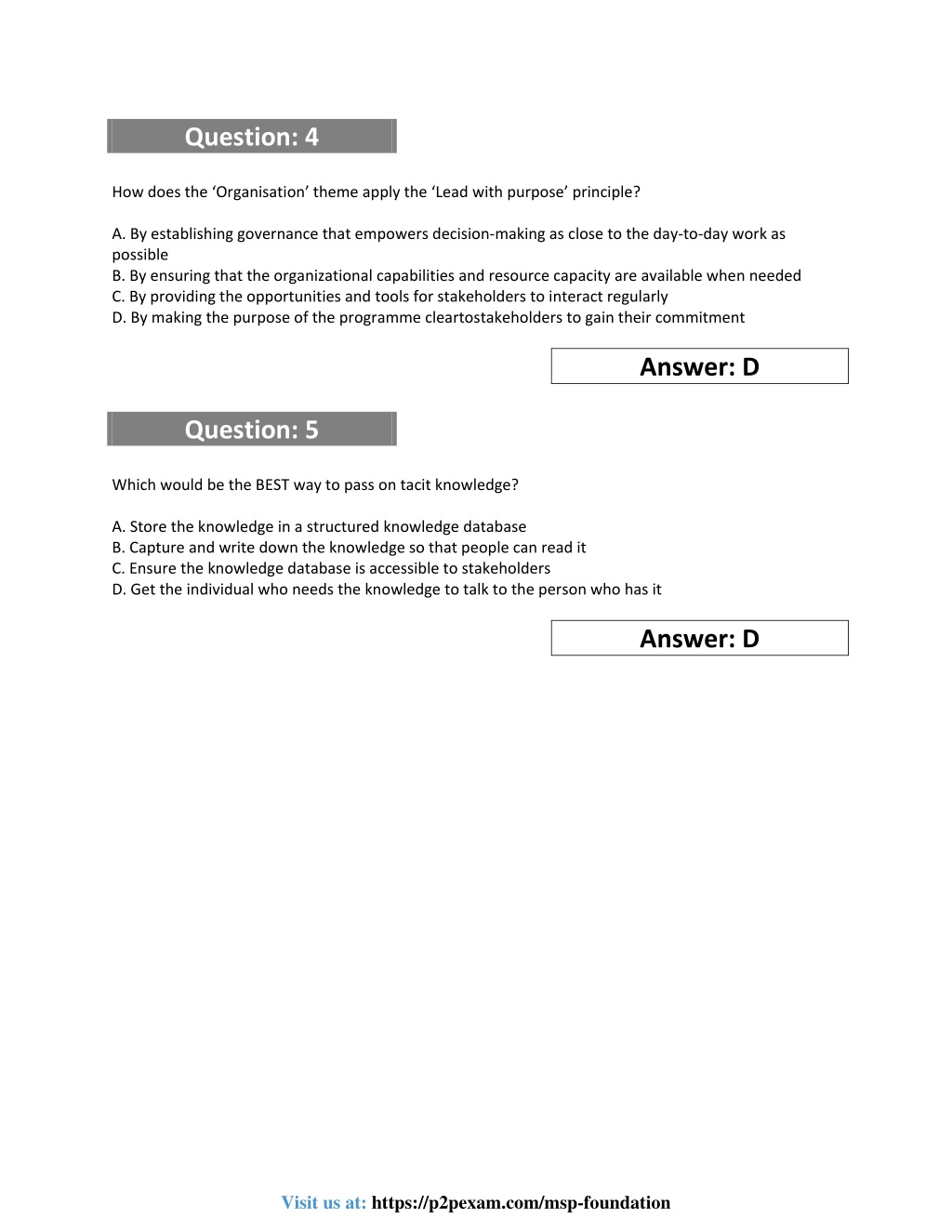 Question: 4

How does the ‘Organisation’ theme apply the ‘Lead with purpose’ principle?

A. By establishing governance that empowers decision-making as close to the day-to-day work as possible
B. By ensuring that the organizational capabilities and resource capacity are available when needed
C. By providing the opportunities and tools for stakeholders to interact regularly
D. By making the purpose of the programme cleartostakeholders to gain their commitment

Answer: D

Question: 5

Which would be the BEST way to pass on tacit knowledge?

A. Store the knowledge in a structured knowledge database
B. Capture and write down the knowledge so that people can read it
C. Ensure the knowledge database is accessible to stakeholders
D. Get the individual who needs the knowledge to talk to the person who has it

Answer: D

Visit us at: https://p2pexam.com/msp-foundation